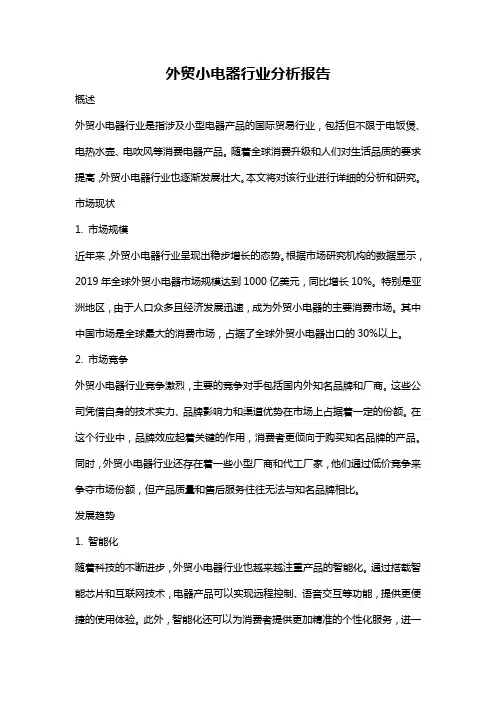 外贸小电器行业分析报告

概述

外贸小电器行业是指涉及小型电器产品的国际贸易行业，包括但不限于电饭煲、电热水壶、电吹风等消费电器产品。随着全球消费升级和人们对生活品质的要求提高，外贸小电器行业也逐渐发展壮大。本文将对该行业进行详细的分析和研究。

市场现状

1. 市场规模

近年来，外贸小电器行业呈现出稳步增长的态势。根据市场研究机构的数据显示，2019 年全球外贸小电器市场规模达到 1000 亿美元，同比增长 10%。特别是亚洲地区，由于人口众多且经济发展迅速，成为外贸小电器的主要消费市场。其中中国市场是全球最大的消费市场，占据了全球外贸小电器出口的 30%以上。

2. 市场竞争

外贸小电器行业竞争激烈，主要的竞争对手包括国内外知名品牌和厂商。这些公司凭借自身的技术实力、品牌影响力和渠道优势在市场上占据着一定的份额。在这个行业中，品牌效应起着关键的作用，消费者更倾向于购买知名品牌的产品。同时，外贸小电器行业还存在着一些小型厂商和代工厂家，他们通过低价竞争来争夺市场份额，但产品质量和售后服务往往无法与知名品牌相比。

发展趋势

1. 智能化

随着科技的不断进步，外贸小电器行业也越来越注重产品的智能化。通过搭载智能芯片和互联网技术，电器产品可以实现远程控制、语音交互等功能，提供更便捷的使用体验。此外，智能化还可以为消费者提供更加精准的个性化服务，进一